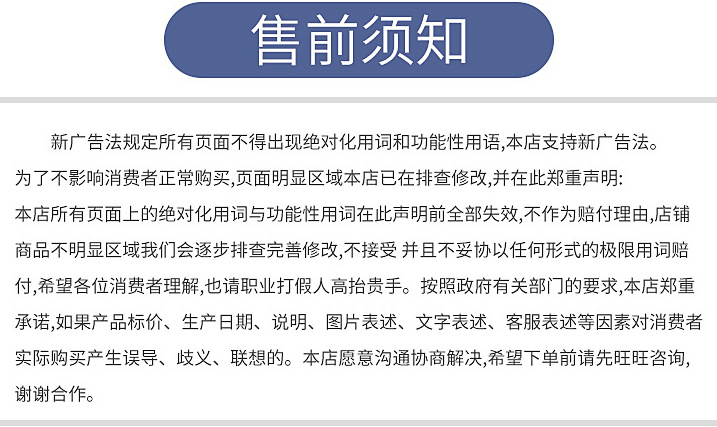 售前须知

新广告法规定所有页面不得出现绝对化用词和功能性用语,本店支持新广告法。为了不影响消费者正常购买,页面明显区域本店已在排查修改,并在此郑重声明:本店所有页面上的绝对化用词与功能性用词在此声明前全部失效,不作为赔付理由,店铺商品不明显区域我们会逐步排查完善修改,不接受 并且不妥协以任何形式的极限用词赔付,希望各位消费者理解,也请职业打假人高抬贵手。按照政府有关部门的要求,本店郑重承诺,如果产品标价、生产日期、说明、图片表述、文字表述、客服表述等因素对消费者实际购买产生误导、歧义、联想的。本店愿意沟通协商解决,希望下单前请先旺旺咨询,谢谢合作。